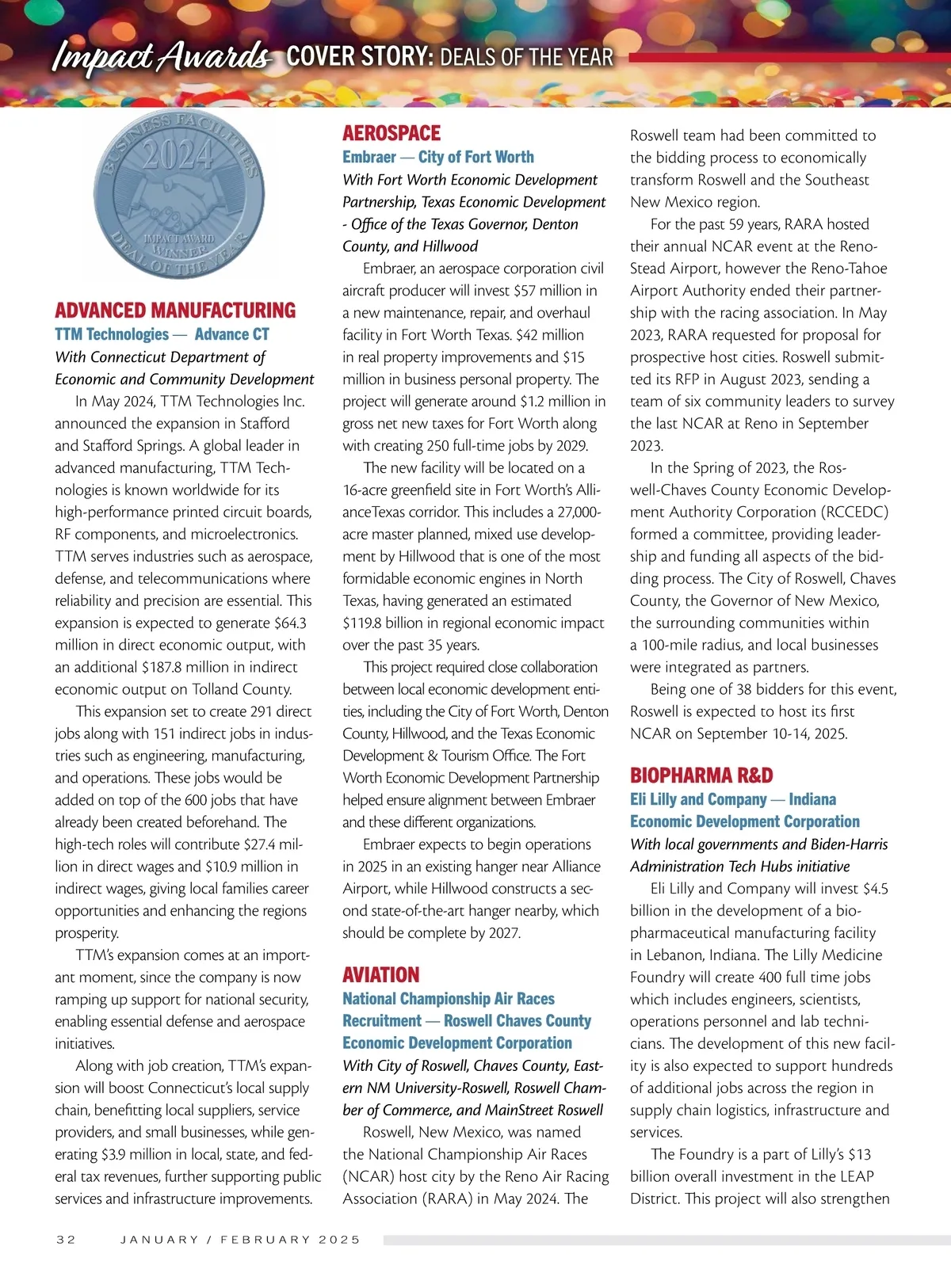 Impact Awards COVER STORY: DEALS OF THE YEAR

BUSINESS FACILITIES 2024 IMPACT AWARD WINNER DEAL OF THE YEAR

ADVANCED MANUFACTURING
TTM Technologies — Advance CT
With Connecticut Department of Economic and Community Development

In May 2024, TTM Technologies Inc. announced the expansion in Stafford and Stafford Springs. A global leader in advanced manufacturing, TTM Technologies is known worldwide for its high-performance printed circuit boards, RF components, and microelectronics. TTM serves industries such as aerospace, defense, and telecommunications where reliability and precision are essential. This expansion is expected to generate $64.3 million in direct economic output, with an additional $187.8 million in indirect economic output on Tolland County.

This expansion set to create 291 direct jobs along with 151 indirect jobs in industries such as engineering, manufacturing, and operations. These jobs would be added on top of the 600 jobs that have already been created beforehand. The high-tech roles will contribute $27.4 million in direct wages and $10.9 million in indirect wages, giving local families career opportunities and enhancing the regions prosperity.

TTM's expansion comes at an important moment, since the company is now ramping up support for national security, enabling essential defense and aerospace initiatives.

Along with job creation, TTM's expansion will boost Connecticut's local supply chain, benefitting local suppliers, service providers, and small businesses, while generating $3.9 million in local, state, and federal tax revenues, further supporting public services and infrastructure improvements.

AEROSPACE
Embraer — City of Fort Worth
With Fort Worth Economic Development Partnership, Texas Economic Development - Office of the Texas Governor, Denton County, and Hillwood

Embraer, an aerospace corporation civil aircraft producer will invest $57 million in a new maintenance, repair, and overhaul facility in Fort Worth Texas. $42 million in real property improvements and $15 million in business personal property. The project will generate around $1.2 million in gross net new taxes for Fort Worth along with creating 250 full-time jobs by 2029.

The new facility will be located on a 16-acre greenfield site in Fort Worth's AllianceTexas corridor. This includes a 27,000-acre master planned, mixed use development by Hillwood that is one of the most formidable economic engines in North Texas, having generated an estimated $119.8 billion in regional economic impact over the past 35 years.

This project required close collaboration between local economic development entities, including the City of Fort Worth, Denton County, Hillwood, and the Texas Economic Development & Tourism Office. The Fort Worth Economic Development Partnership helped ensure alignment between Embraer and these different organizations.

Embraer expects to begin operations in 2025 in an existing hanger near Alliance Airport, while Hillwood constructs a second state-of-the-art hanger nearby, which should be complete by 2027.

AVIATION
National Championship Air Races Recruitment — Roswell Chaves County Economic Development Corporation
With City of Roswell, Chaves County, Eastern NM University-Roswell, Roswell Chamber of Commerce, and MainStreet Roswell

Roswell, New Mexico, was named the National Championship Air Races (NCAR) host city by the Reno Air Racing Association (RARA) in May 2024. The Roswell team had been committed to the bidding process to economically transform Roswell and the Southeast New Mexico region.

For the past 59 years, RARA hosted their annual NCAR event at the Reno-Stead Airport, however the Reno-Tahoe Airport Authority ended their partnership with the racing association. In May 2023, RARA requested for proposal for prospective host cities. Roswell submitted its RFP in August 2023, sending a team of six community leaders to survey the last NCAR at Reno in September 2023.

In the Spring of 2023, the Roswell-Chaves County Economic Development Authority Corporation (RCCEDC) formed a committee, providing leadership and funding all aspects of the bidding process. The City of Roswell, Chaves County, the Governor of New Mexico, the surrounding communities within a 100-mile radius, and local businesses were integrated as partners.

Being one of 38 bidders for this event, Roswell is expected to host its first NCAR on September 10-14, 2025.

BIOPHARMA R&D
Eli Lilly and Company — Indiana Economic Development Corporation
With local governments and Biden-Harris Administration Tech Hubs initiative

Eli Lilly and Company will invest $4.5 billion in the development of a biopharmaceutical manufacturing facility in Lebanon, Indiana. The Lilly Medicine Foundry will create 400 full time jobs which includes engineers, scientists, operations personnel and lab technicians. The development of this new facility is also expected to support hundreds of additional jobs across the region in supply chain logistics, infrastructure and services.

The Foundry is a part of Lilly's $13 billion overall investment in the LEAP District. This project will also strengthen

32 JANUARY / FEBRUARY 2025